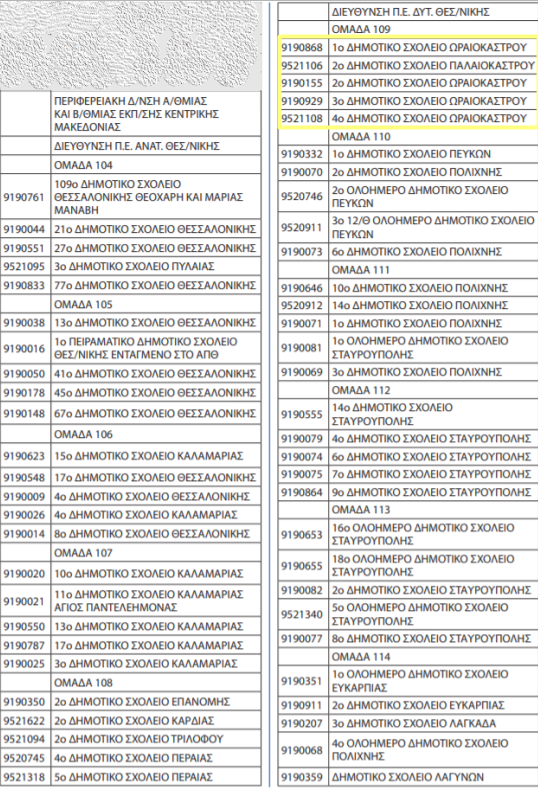 | | |
|---|---|
| | ΠΕΡΙΦΕΡΕΙΑΚΗ Δ/ΝΣΗ Α/ΘΜΙΑΣ ΚΑΙ Β/ΘΜΙΑΣ ΕΚΠ/ΣΗΣ ΚΕΝΤΡΙΚΗΣ ΜΑΚΕΔΟΝΙΑΣ |
| | ΔΙΕΥΘΥΝΣΗ Π.Ε. ΑΝΑΤ. ΘΕΣ/ΝΙΚΗΣ |
| | ΟΜΑΔΑ 104 |
| 9190761 | 109ο ΔΗΜΟΤΙΚΟ ΣΧΟΛΕΙΟ ΘΕΣΣΑΛΟΝΙΚΗΣ ΘΕΟΧΑΡΗ ΚΑΙ ΜΑΡΙΑΣ ΜΑΝΑΒΗ |
| 9190044 | 21ο ΔΗΜΟΤΙΚΟ ΣΧΟΛΕΙΟ ΘΕΣΣΑΛΟΝΙΚΗΣ |
| 9190551 | 27ο ΔΗΜΟΤΙΚΟ ΣΧΟΛΕΙΟ ΘΕΣΣΑΛΟΝΙΚΗΣ |
| 9521095 | 3ο ΔΗΜΟΤΙΚΟ ΣΧΟΛΕΙΟ ΠΥΛΑΙΑΣ |
| 9190833 | 77ο ΔΗΜΟΤΙΚΟ ΣΧΟΛΕΙΟ ΘΕΣΣΑΛΟΝΙΚΗΣ |
| | ΟΜΑΔΑ 105 |
| 9190038 | 13ο ΔΗΜΟΤΙΚΟ ΣΧΟΛΕΙΟ ΘΕΣΣΑΛΟΝΙΚΗΣ |
| 9190016 | 1ο ΠΕΙΡΑΜΑΤΙΚΟ ΔΗΜΟΤΙΚΟ ΣΧΟΛΕΙΟ ΘΕΣ/ΝΙΚΗΣ ΕΝΤΑΓΜΕΝΟ ΣΤΟ ΑΠΘ |
| 9190050 | 41ο ΔΗΜΟΤΙΚΟ ΣΧΟΛΕΙΟ ΘΕΣΣΑΛΟΝΙΚΗΣ |
| 9190178 | 45ο ΔΗΜΟΤΙΚΟ ΣΧΟΛΕΙΟ ΘΕΣΣΑΛΟΝΙΚΗΣ |
| 9190148 | 67ο ΔΗΜΟΤΙΚΟ ΣΧΟΛΕΙΟ ΘΕΣΣΑΛΟΝΙΚΗΣ |
| | ΟΜΑΔΑ 106 |
| 9190623 | 15ο ΔΗΜΟΤΙΚΟ ΣΧΟΛΕΙΟ ΚΑΛΑΜΑΡΙΑΣ |
| 9190548 | 17ο ΔΗΜΟΤΙΚΟ ΣΧΟΛΕΙΟ ΘΕΣΣΑΛΟΝΙΚΗΣ |
| 9190009 | 4ο ΔΗΜΟΤΙΚΟ ΣΧΟΛΕΙΟ ΘΕΣΣΑΛΟΝΙΚΗΣ |
| 9190026 | 4ο ΔΗΜΟΤΙΚΟ ΣΧΟΛΕΙΟ ΚΑΛΑΜΑΡΙΑΣ |
| 9190014 | 8ο ΔΗΜΟΤΙΚΟ ΣΧΟΛΕΙΟ ΘΕΣΣΑΛΟΝΙΚΗΣ |
| | ΟΜΑΔΑ 107 |
| 9190020 | 10ο ΔΗΜΟΤΙΚΟ ΣΧΟΛΕΙΟ ΚΑΛΑΜΑΡΙΑΣ |
| 9190021 | 11ο ΔΗΜΟΤΙΚΟ ΣΧΟΛΕΙΟ ΚΑΛΑΜΑΡΙΑΣ ΑΓΙΟΣ ΠΑΝΤΕΛΕΗΜΟΝΑΣ |
| 9190550 | 13ο ΔΗΜΟΤΙΚΟ ΣΧΟΛΕΙΟ ΚΑΛΑΜΑΡΙΑΣ |
| 9190787 | 17ο ΔΗΜΟΤΙΚΟ ΣΧΟΛΕΙΟ ΚΑΛΑΜΑΡΙΑΣ |
| 9190025 | 3ο ΔΗΜΟΤΙΚΟ ΣΧΟΛΕΙΟ ΚΑΛΑΜΑΡΙΑΣ |
| | ΟΜΑΔΑ 108 |
| 9190350 | 2ο ΔΗΜΟΤΙΚΟ ΣΧΟΛΕΙΟ ΕΠΑΝΟΜΗΣ |
| 9521622 | 2ο ΔΗΜΟΤΙΚΟ ΣΧΟΛΕΙΟ ΚΑΡΔΙΑΣ |
| 9521094 | 2ο ΔΗΜΟΤΙΚΟ ΣΧΟΛΕΙΟ ΤΡΙΛΟΦΟΥ |
| 9520745 | 4ο ΔΗΜΟΤΙΚΟ ΣΧΟΛΕΙΟ ΠΕΡΑΙΑΣ |
| 9521318 | 5ο ΔΗΜΟΤΙΚΟ ΣΧΟΛΕΙΟ ΠΕΡΑΙΑΣ |

| | |
|---|---|
| | ΔΙΕΥΘΥΝΣΗ Π.Ε. ΔΥΤ. ΘΕΣ/ΝΙΚΗΣ |
| | ΟΜΑΔΑ 109 |
| 9190868 | 1ο ΔΗΜΟΤΙΚΟ ΣΧΟΛΕΙΟ ΩΡΑΙΟΚΑΣΤΡΟΥ |
| 9521106 | 2ο ΔΗΜΟΤΙΚΟ ΣΧΟΛΕΙΟ ΠΑΛΑΙΟΚΑΣΤΡΟΥ |
| 9190155 | 2ο ΔΗΜΟΤΙΚΟ ΣΧΟΛΕΙΟ ΩΡΑΙΟΚΑΣΤΡΟΥ |
| 9190929 | 3ο ΔΗΜΟΤΙΚΟ ΣΧΟΛΕΙΟ ΩΡΑΙΟΚΑΣΤΡΟΥ |
| 9521108 | 4ο ΔΗΜΟΤΙΚΟ ΣΧΟΛΕΙΟ ΩΡΑΙΟΚΑΣΤΡΟΥ |
| | ΟΜΑΔΑ 110 |
| 9190332 | 1ο ΔΗΜΟΤΙΚΟ ΣΧΟΛΕΙΟ ΠΕΥΚΩΝ |
| 9190070 | 2ο ΔΗΜΟΤΙΚΟ ΣΧΟΛΕΙΟ ΠΟΛΙΧΝΗΣ |
| 9520746 | 2ο ΟΛΟΗΜΕΡΟ ΔΗΜΟΤΙΚΟ ΣΧΟΛΕΙΟ ΠΕΥΚΩΝ |
| 9520911 | 3ο 12/Θ ΟΛΟΗΜΕΡΟ ΔΗΜΟΤΙΚΟ ΣΧΟΛΕΙΟ ΠΕΥΚΩΝ |
| 9190073 | 6ο ΔΗΜΟΤΙΚΟ ΣΧΟΛΕΙΟ ΠΟΛΙΧΝΗΣ |
| | ΟΜΑΔΑ 111 |
| 9190646 | 10ο ΔΗΜΟΤΙΚΟ ΣΧΟΛΕΙΟ ΠΟΛΙΧΝΗΣ |
| 9520912 | 14ο ΔΗΜΟΤΙΚΟ ΣΧΟΛΕΙΟ ΠΟΛΙΧΝΗΣ |
| 9190071 | 1ο ΔΗΜΟΤΙΚΟ ΣΧΟΛΕΙΟ ΠΟΛΙΧΝΗΣ |
| 9190081 | 1ο ΟΛΟΗΜΕΡΟ ΔΗΜΟΤΙΚΟ ΣΧΟΛΕΙΟ ΣΤΑΥΡΟΥΠΟΛΗΣ |
| 9190069 | 3ο ΔΗΜΟΤΙΚΟ ΣΧΟΛΕΙΟ ΠΟΛΙΧΝΗΣ |
| | ΟΜΑΔΑ 112 |
| 9190555 | 14ο ΔΗΜΟΤΙΚΟ ΣΧΟΛΕΙΟ ΣΤΑΥΡΟΥΠΟΛΗΣ |
| 9190079 | 4ο ΔΗΜΟΤΙΚΟ ΣΧΟΛΕΙΟ ΣΤΑΥΡΟΥΠΟΛΗΣ |
| 9190074 | 6ο ΔΗΜΟΤΙΚΟ ΣΧΟΛΕΙΟ ΣΤΑΥΡΟΥΠΟΛΗΣ |
| 9190075 | 7ο ΔΗΜΟΤΙΚΟ ΣΧΟΛΕΙΟ ΣΤΑΥΡΟΥΠΟΛΗΣ |
| 9190864 | 9ο ΔΗΜΟΤΙΚΟ ΣΧΟΛΕΙΟ ΣΤΑΥΡΟΥΠΟΛΗΣ |
| | ΟΜΑΔΑ 113 |
| 9190653 | 16ο ΟΛΟΗΜΕΡΟ ΔΗΜΟΤΙΚΟ ΣΧΟΛΕΙΟ ΣΤΑΥΡΟΥΠΟΛΗΣ |
| 9190655 | 18ο ΟΛΟΗΜΕΡΟ ΔΗΜΟΤΙΚΟ ΣΧΟΛΕΙΟ ΣΤΑΥΡΟΥΠΟΛΗΣ |
| 9190082 | 2ο ΔΗΜΟΤΙΚΟ ΣΧΟΛΕΙΟ ΣΤΑΥΡΟΥΠΟΛΗΣ |
| 9521340 | 5ο ΟΛΟΗΜΕΡΟ ΔΗΜΟΤΙΚΟ ΣΧΟΛΕΙΟ ΣΤΑΥΡΟΥΠΟΛΗΣ |
| 9190077 | 8ο ΔΗΜΟΤΙΚΟ ΣΧΟΛΕΙΟ ΣΤΑΥΡΟΥΠΟΛΗΣ |
| | ΟΜΑΔΑ 114 |
| 9190351 | 1ο ΟΛΟΗΜΕΡΟ ΔΗΜΟΤΙΚΟ ΣΧΟΛΕΙΟ ΕΥΚΑΡΠΙΑΣ |
| 9190911 | 2ο ΔΗΜΟΤΙΚΟ ΣΧΟΛΕΙΟ ΕΥΚΑΡΠΙΑΣ |
| 9190207 | 3ο ΔΗΜΟΤΙΚΟ ΣΧΟΛΕΙΟ ΛΑΓΚΑΔΑ |
| 9190068 | 4ο ΟΛΟΗΜΕΡΟ ΔΗΜΟΤΙΚΟ ΣΧΟΛΕΙΟ ΠΟΛΙΧΝΗΣ |
| 9190359 | ΔΗΜΟΤΙΚΟ ΣΧΟΛΕΙΟ ΛΑΓΥΝΩΝ |